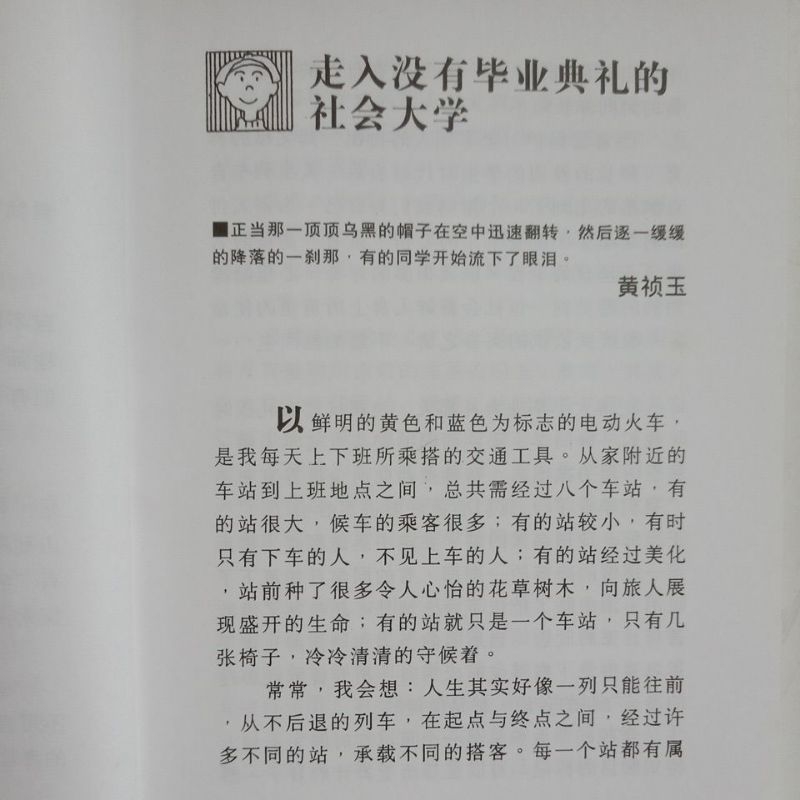 走入没有毕业典礼的社会大学

■正当那一顶顶乌黑的帽子在空中迅速翻转，然后逐一缓缓的降落的一刹那，有的同学开始流下了眼泪。

黄祯玉

以鲜明的黄色和蓝色为标志的电动火车，是我每天上下班所乘搭的交通工具。从家附近的车站到上班地点之间，总共需经过八个车站，有的站很大，候车的乘客很多；有的站较小，有时只有下车的人，不见上车的人；有的站经过美化，站前种了很多令人心怡的花草树木，向旅人展现盛开的生命；有的站就只是一个车站，只有几张椅子，冷冷清清的守候着。

常常，我会想：人生其实好像一列只能往前，从不后退的列车，在起点与终点之间，经过许多不同的站，承载不同的搭客。每一个站都有属